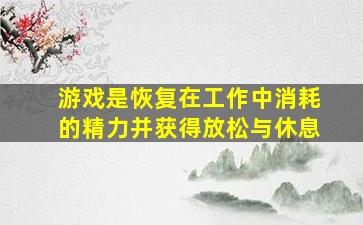 游戏是恢复在工作中消耗的精力并获得放松与休息